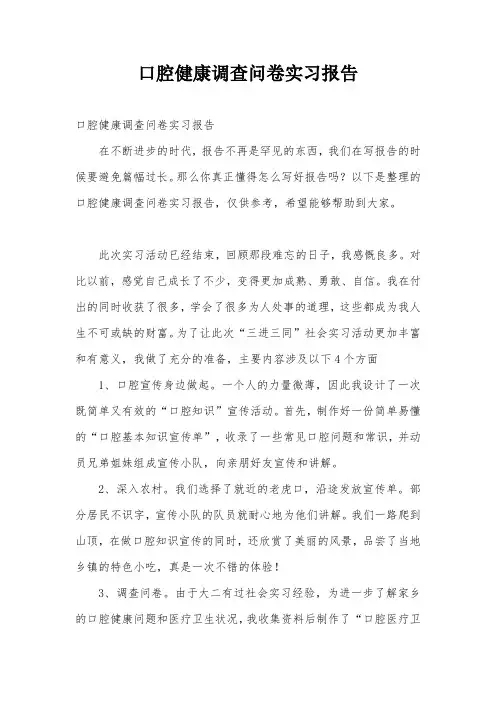 口腔健康调查问卷实习报告

口腔健康调查问卷实习报告

在不断进步的时代，报告不再是罕见的东西，我们在写报告的时候要避免篇幅过长。那么你真正懂得怎么写好报告吗？以下是整理的口腔健康调查问卷实习报告，仅供参考，希望能够帮助到大家。

此次实习活动已经结束，回顾那段难忘的日子，我感慨良多。对比以前，感觉自己成长了不少，变得更加成熟、勇敢、自信。我在付出的同时收获了很多，学会了很多为人处事的道理，这些都成为我人生不可或缺的财富。为了让此次“三进三同”社会实习活动更加丰富和有意义，我做了充分的准备，主要内容涉及以下4个方面

1、口腔宣传身边做起。一个人的力量微薄，因此我设计了一次既简单又有效的“口腔知识”宣传活动。首先，制作好一份简单易懂的“口腔基本知识宣传单”，收录了一些常见口腔问题和常识，并动员兄弟姐妹组成宣传小队，向亲朋好友宣传和讲解。

2、深入农村。我们选择了就近的老虎口，沿途发放宣传单。部分居民不识字，宣传小队的队员就耐心地为他们讲解。我们一路爬到山顶，在做口腔知识宣传的同时，还欣赏了美丽的风景，品尝了当地乡镇的特色小吃，真是一次不错的体验！

3、调查问卷。由于大二有过社会实习经验，为进一步了解家乡的口腔健康问题和医疗卫生状况，我收集资料后制作了“口腔医疗卫